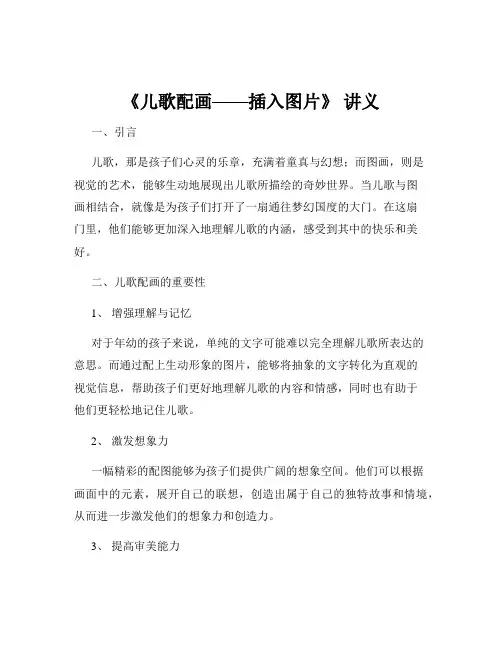 《儿歌配画——插入图片》 讲义

一、引言

儿歌，那是孩子们心灵的乐章，充满着童真与幻想；而图画，则是视觉的艺术，能够生动地展现出儿歌所描绘的奇妙世界。当儿歌与图画相结合，就像是为孩子们打开了一扇通往梦幻国度的大门。在这扇门里，他们能够更加深入地理解儿歌的内涵，感受到其中的快乐和美好。

二、儿歌配画的重要性

1、 增强理解与记忆

对于年幼的孩子来说，单纯的文字可能难以完全理解儿歌所表达的意思。而通过配上生动形象的图片，能够将抽象的文字转化为直观的视觉信息，帮助孩子们更好地理解儿歌的内容和情感，同时也有助于他们更轻松地记住儿歌。

2、 激发想象力

一幅精彩的配图能够为孩子们提供广阔的想象空间。他们可以根据画面中的元素，展开自己的联想，创造出属于自己的独特故事和情境，从而进一步激发他们的想象力和创造力。

3、 提高审美能力